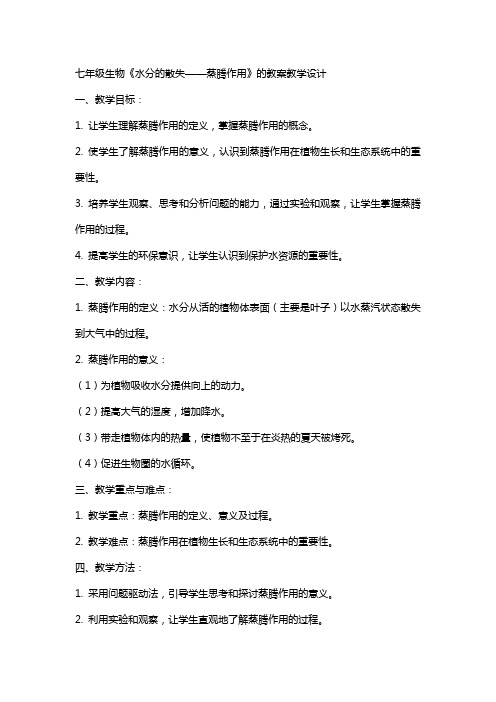 七年级生物《水分的散失——蒸腾作用》的教案教学设计

一、教学目标：

1. 让学生理解蒸腾作用的定义，掌握蒸腾作用的概念。

2. 使学生了解蒸腾作用的意义，认识到蒸腾作用在植物生长和生态系统中的重要性。

3. 培养学生观察、思考和分析问题的能力，通过实验和观察，让学生掌握蒸腾作用的过程。

4. 提高学生的环保意识，让学生认识到保护水资源的重要性。

二、教学内容：

1. 蒸腾作用的定义：水分从活的植物体表面（主要是叶子）以水蒸汽状态散失到大气中的过程。

2. 蒸腾作用的意义：

（1）为植物吸收水分提供向上的动力。

（2）提高大气的湿度，增加降水。

（3）带走植物体内的热量，使植物不至于在炎热的夏天被烤死。

（4）促进生物圈的水循环。

三、教学重点与难点：

1. 教学重点：蒸腾作用的定义、意义及过程。

2. 教学难点：蒸腾作用在植物生长和生态系统中的重要性。

四、教学方法：

1. 采用问题驱动法，引导学生思考和探讨蒸腾作用的意义。

2. 利用实验和观察，让学生直观地了解蒸腾作用的过程。